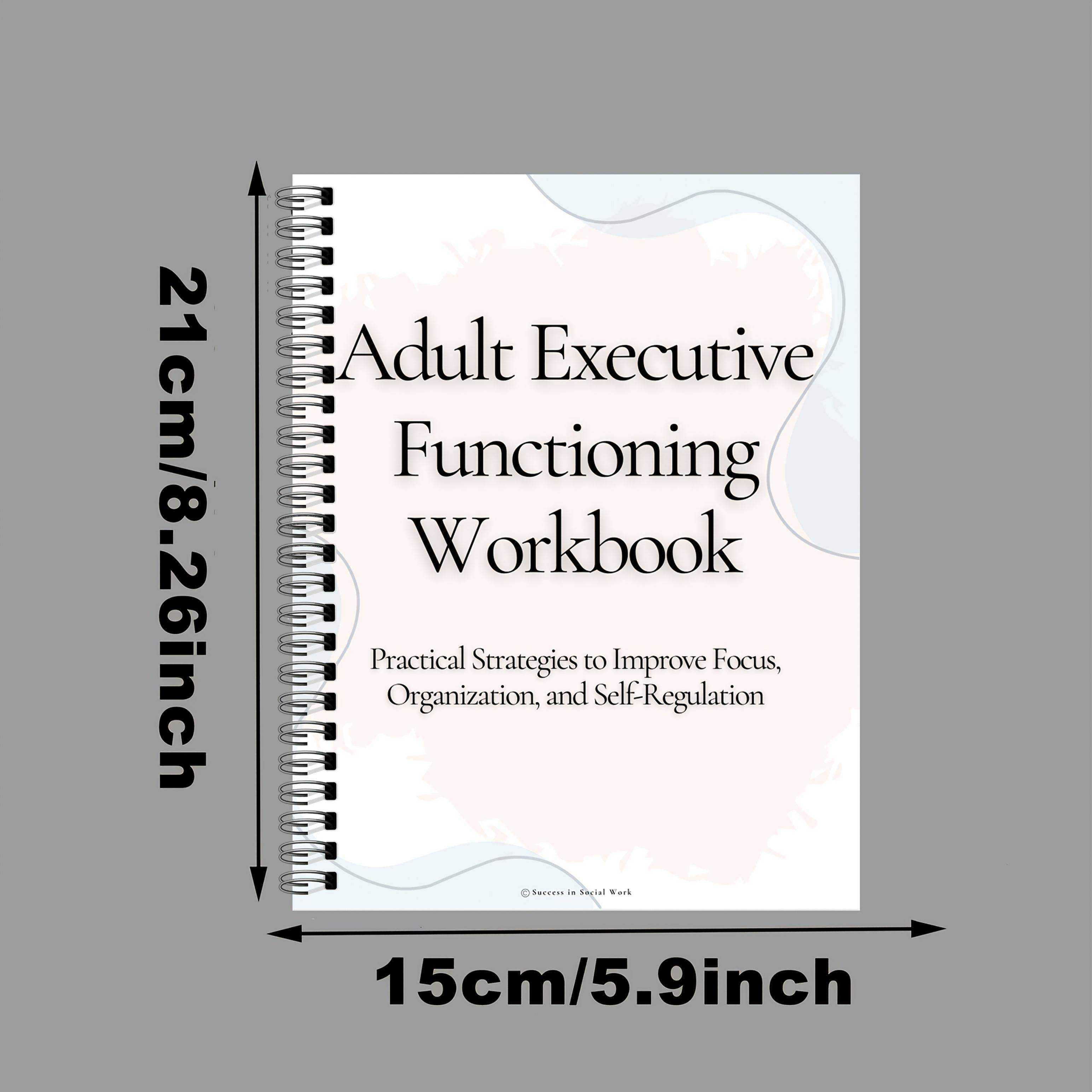 21cm/8.26inch

Adult Executive Functioning Workbook

Practical Strategies to Improve Focus, Organization, and Self-Regulation

© Success in Social Work

15cm/5.9inch